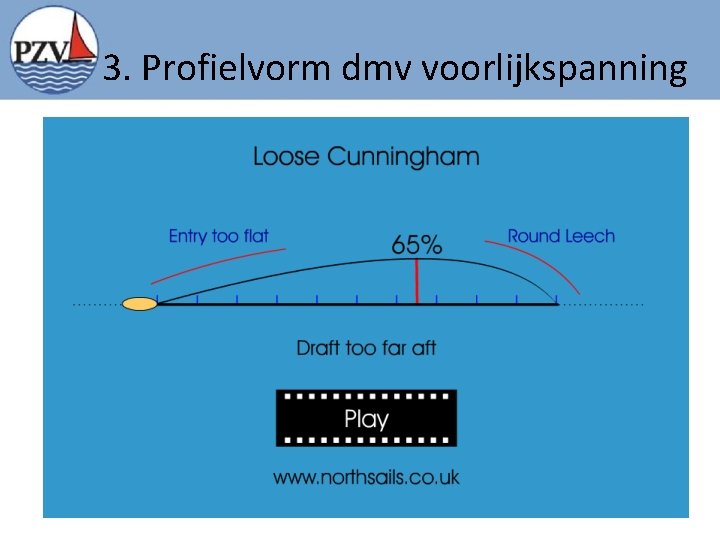 PZV

3. Profielvorm dmv voorlijkspanning

Loose Cunningham

Entry too flat

65%

Round Leech

Draft too far aft

Play

www.northsails.co.uk